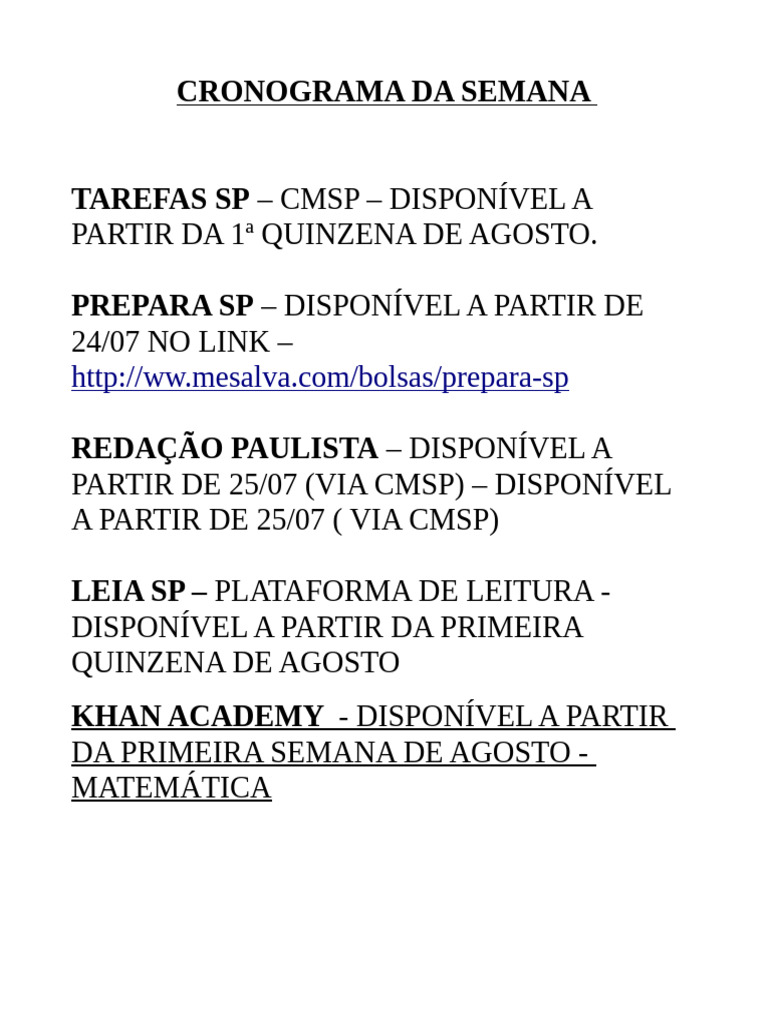 CRONOGRAMA DA SEMANA

TAREFAS SP – CMSP – DISPONÍVEL A PARTIR DA 1ª QUINZENA DE AGOSTO.

PREPARA SP – DISPONÍVEL A PARTIR DE 24/07 NO LINK – http://ww.mesalva.com/bolsas/prepara-sp

REDAÇÃO PAULISTA – DISPONÍVEL A PARTIR DE 25/07 (VIA CMSP) – DISPONÍVEL A PARTIR DE 25/07 ( VIA CMSP)

LEIA SP – PLATAFORMA DE LEITURA - DISPONÍVEL A PARTIR DA PRIMEIRA QUINZENA DE AGOSTO

KHAN ACADEMY - DISPONÍVEL A PARTIR DA PRIMEIRA SEMANA DE AGOSTO - MATEMÁTICA